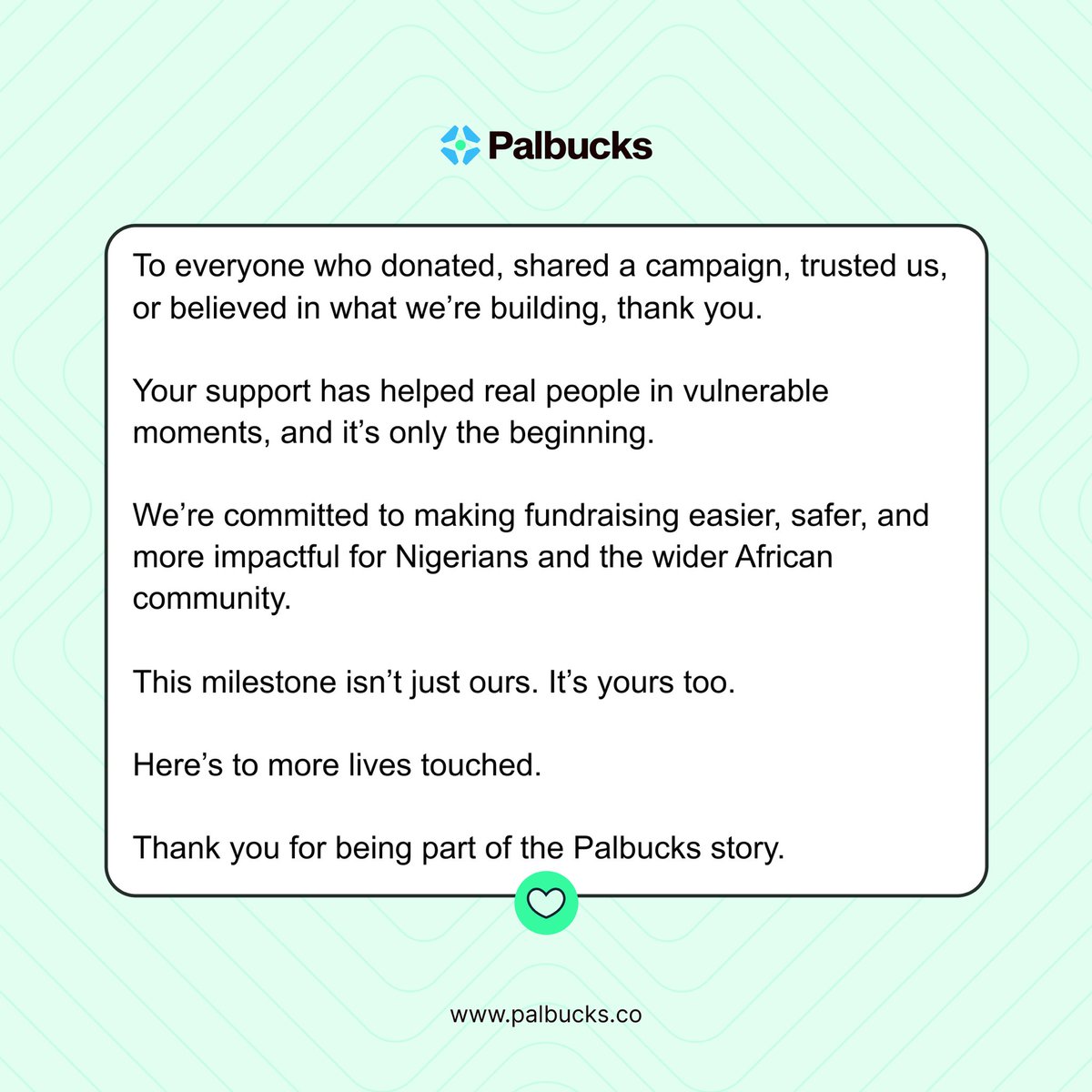 Palbucks

To everyone who donated, shared a campaign, trusted us, or believed in what we're building, thank you.

Your support has helped real people in vulnerable moments, and it's only the beginning.

We're committed to making fundraising easier, safer, and more impactful for Nigerians and the wider African community.

This milestone isn't just ours. It's yours too.

Here's to more lives touched.

Thank you for being part of the Palbucks story.

www.palbucks.co